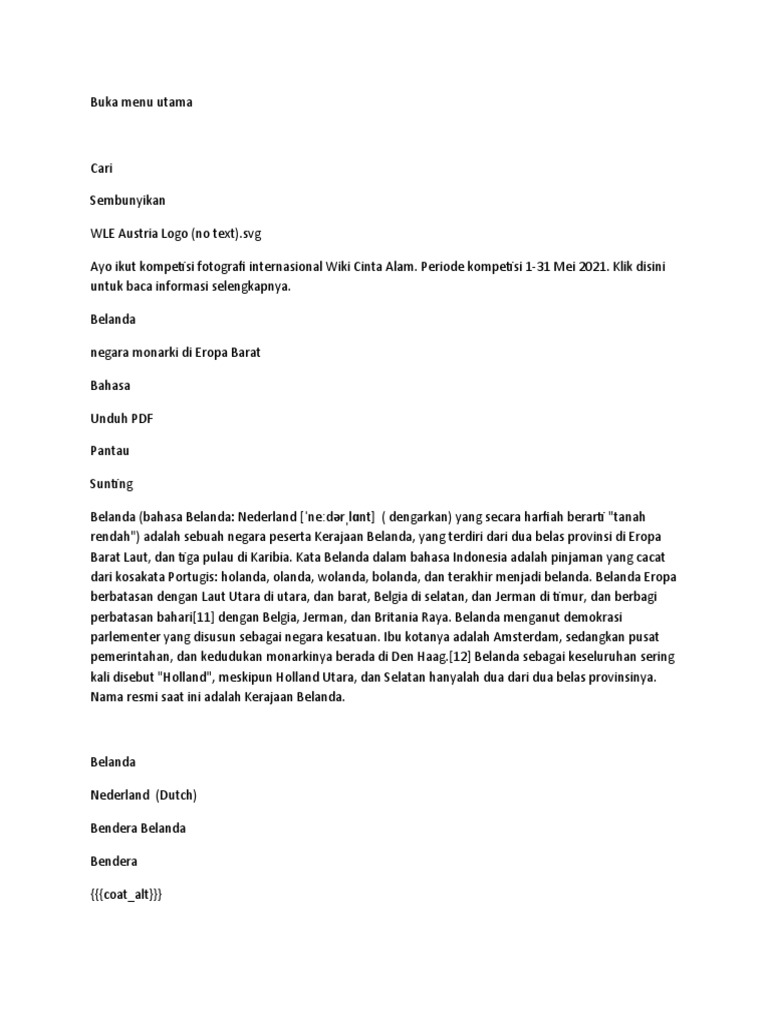 Buka menu utama

Cari

Sembunyikan

WLE Austria Logo (no text).svg

Ayo ikut kompetisi fotografi internasional Wiki Cinta Alam. Periode kompetisi 1-31 Mei 2021. Klik disini untuk baca informasi selengkapnya.

Belanda

negara monarki di Eropa Barat

Bahasa

Unduh PDF

Pantau

Sunting

Belanda (bahasa Belanda: Nederland [ˈneːdərˌlɑnt] ( dengarkan) yang secara harfiah berarti "tanah rendah") adalah sebuah negara peserta Kerajaan Belanda, yang terdiri dari dua belas provinsi di Eropa Barat Laut, dan tiga pulau di Karibia. Kata Belanda dalam bahasa Indonesia adalah pinjaman yang cacat dari kosakata Portugis: holanda, olanda, wolanda, bolanda, dan terakhir menjadi belanda. Belanda Eropa berbatasan dengan Laut Utara di utara, dan barat, Belgia di selatan, dan Jerman di timur, dan berbagi perbatasan bahari[11] dengan Belgia, Jerman, dan Britania Raya. Belanda menganut demokrasi parlementer yang disusun sebagai negara kesatuan. Ibu kotanya adalah Amsterdam, sedangkan pusat pemerintahan, dan kedudukan monarkinya berada di Den Haag.[12] Belanda sebagai keseluruhan sering kali disebut "Holland", meskipun Holland Utara, dan Selatan hanyalah dua dari dua belas provinsinya. Nama resmi saat ini adalah Kerajaan Belanda.

Belanda

Nederland (Dutch)

Bendera Belanda

Bendera

{{{coat_alt}}}